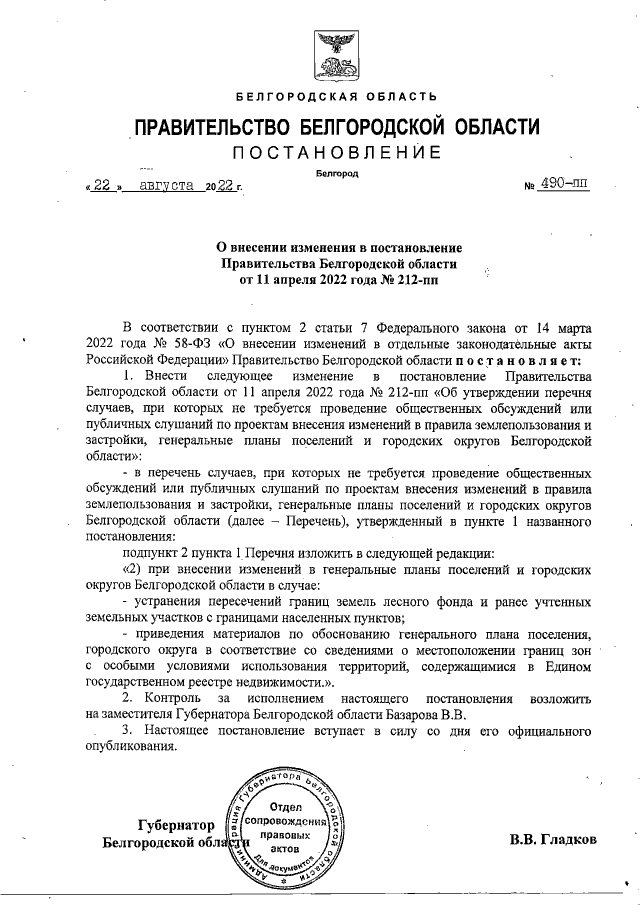 БЕЛГОРОДСКАЯ ОБЛАСТЬ

ПРАВИТЕЛЬСТВО БЕЛГОРОДСКОЙ ОБЛАСТИ

ПОСТАНОВЛЕНИЕ

Белгород

« 22 » августа 2022 г. № 490-пп

О внесении изменения в постановление Правительства Белгородской области от 11 апреля 2022 года № 212-пп

В соответствии с пунктом 2 статьи 7 Федерального закона от 14 марта 2022 года № 58-ФЗ «О внесении изменений в отдельные законодательные акты Российской Федерации» Правительство Белгородской области постановляет:

1. Внести следующее изменение в постановление Правительства Белгородской области от 11 апреля 2022 года № 212-пп «Об утверждении перечня случаев, при которых не требуется проведение общественных обсуждений или публичных слушаний по проектам внесения изменений в правила землепользования и застройки, генеральные планы поселений и городских округов Белгородской области»:

- в перечень случаев, при которых не требуется проведение общественных обсуждений или публичных слушаний по проектам внесения изменений в правила землепользования и застройки, генеральные планы поселений и городских округов Белгородской области (далее – Перечень), утвержденный в пункте 1 названного постановления:

подпункт 2 пункта 1 Перечня изложить в следующей редакции:

«2) при внесении изменений в генеральные планы поселений и городских округов Белгородской области в случае:

- устранения пересечений границ земель лесного фонда и ранее учтенных земельных участков с границами населенных пунктов;

- приведения материалов по обоснованию генерального плана поселения, городского округа в соответствие со сведениями о местоположении границ зон с особыми условиями использования территорий, содержащимися в Едином государственном реестре недвижимости.».

2. Контроль за исполнением настоящего постановления возложить на заместителя Губернатора Белгородской области Базарова В.В.

3. Настоящее постановление вступает в силу со дня его официального опубликования.

Губернатор Белгородской области

Администрация Губернатора Белгородской области Отдел сопровождения правовых актов Для документов

В.В. Гладков